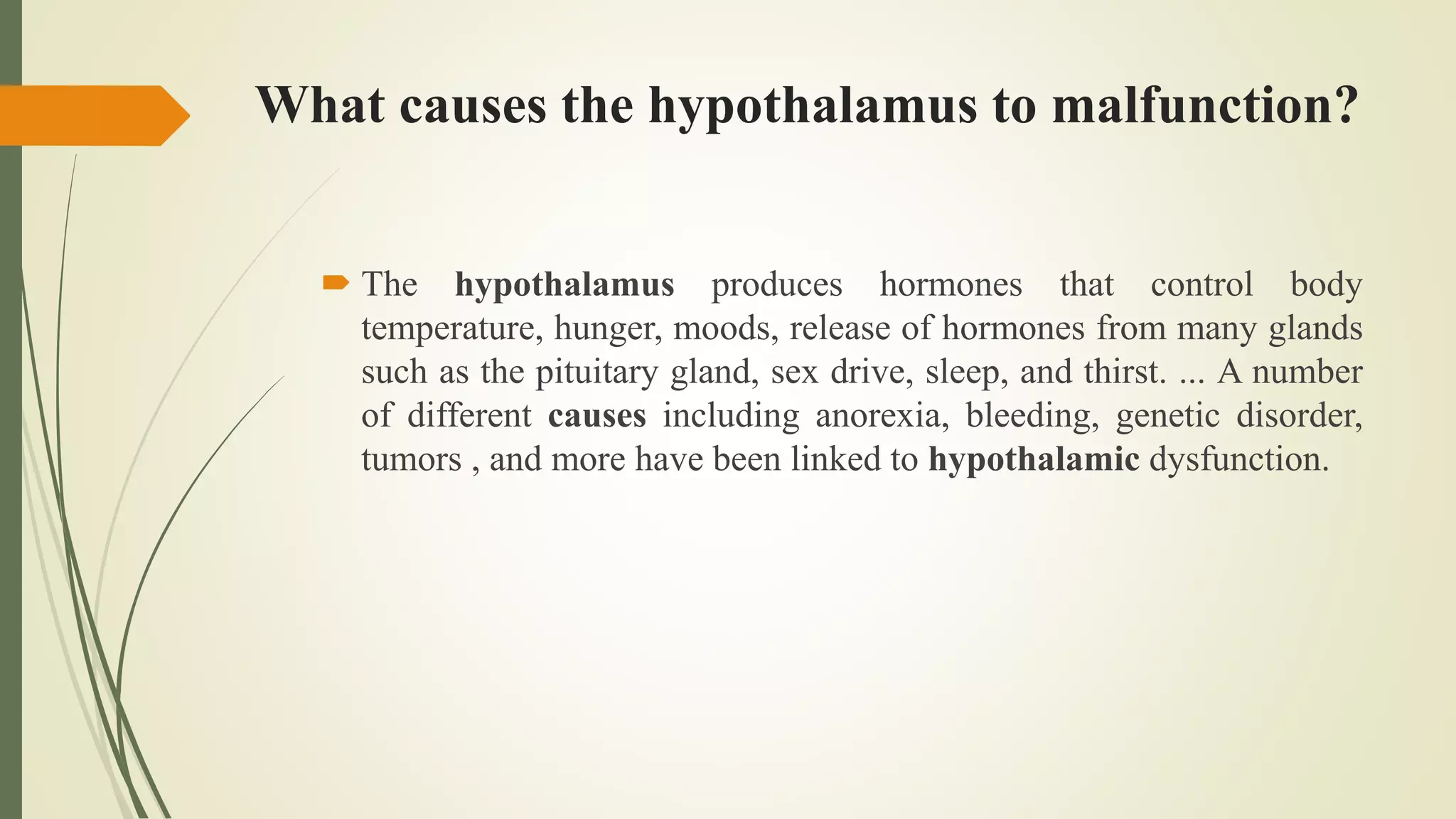 What causes the hypothalamus to malfunction?

The hypothalamus produces hormones that control body temperature, hunger, moods, release of hormones from many glands such as the pituitary gland, sex drive, sleep, and thirst. ... A number of different causes including anorexia, bleeding, genetic disorder, tumors , and more have been linked to hypothalamic dysfunction.